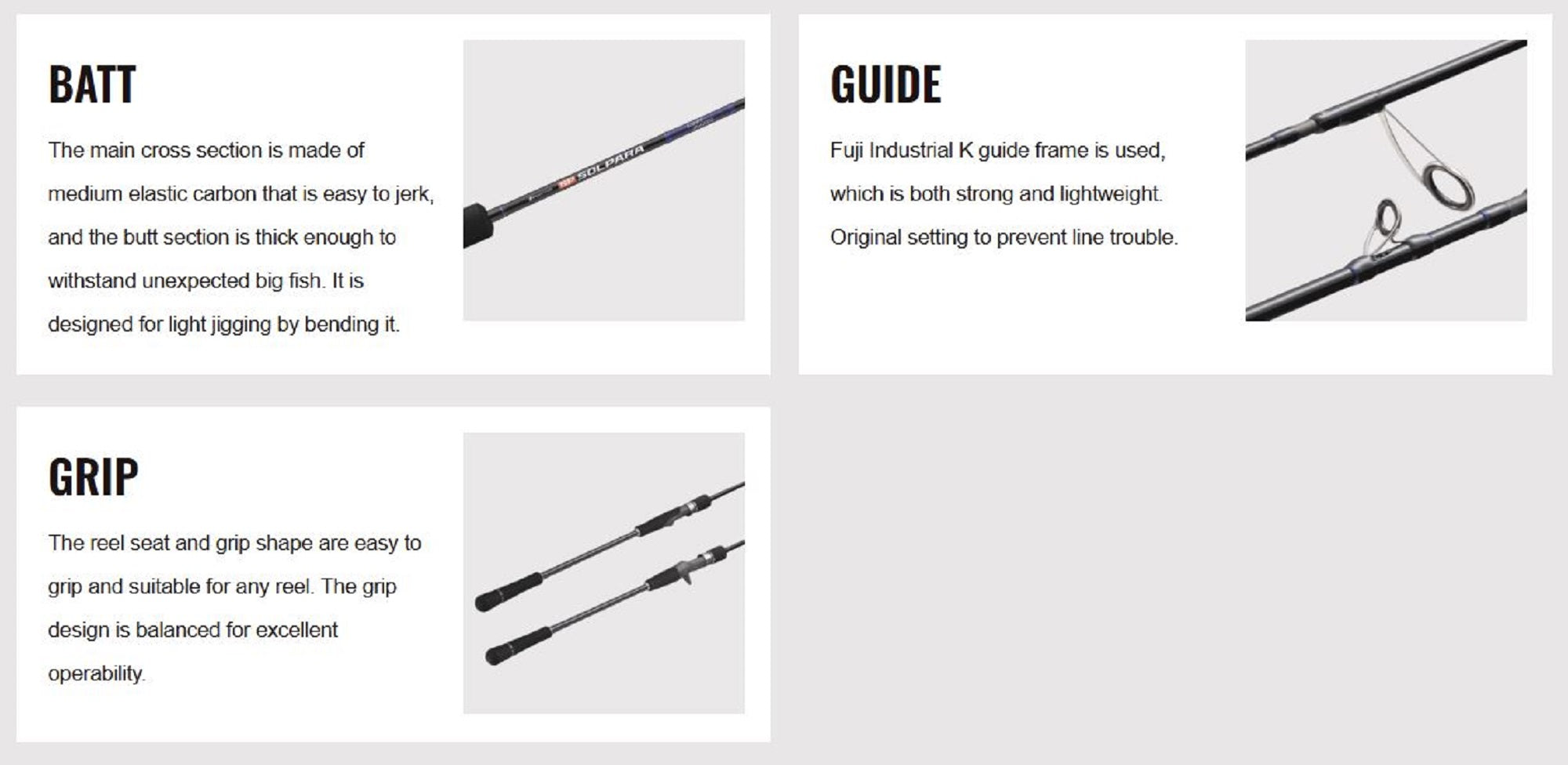 BATT

The main cross section is made of medium elastic carbon that is easy to jerk, and the butt section is thick enough to withstand unexpected big fish. It is designed for light jigging by bending it.

SOLPARA

GUIDE

Fuji Industrial K guide frame is used, which is both strong and lightweight. Original setting to prevent line trouble.

GRIP

The reel seat and grip shape are easy to grip and suitable for any reel. The grip design is balanced for excellent operability.